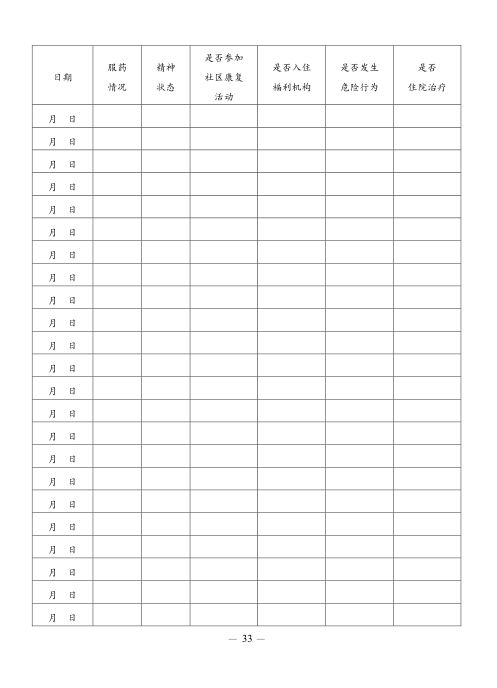 | 日期 | 服药情况 | 精神状态 | 是否参加社区康复活动 | 是否入住福利机构 | 是否发生危险行为 | 是否住院治疗 |
|---|---|---|---|---|---|---|
| 月 日 | | | | | | |
| 月 日 | | | | | | |
| 月 日 | | | | | | |
| 月 日 | | | | | | |
| 月 日 | | | | | | |
| 月 日 | | | | | | |
| 月 日 | | | | | | |
| 月 日 | | | | | | |
| 月 日 | | | | | | |
| 月 日 | | | | | | |
| 月 日 | | | | | | |
| 月 日 | | | | | | |
| 月 日 | | | | | | |
| 月 日 | | | | | | |
| 月 日 | | | | | | |
| 月 日 | | | | | | |
| 月 日 | | | | | | |
| 月 日 | | | | | | |
| 月 日 | | | | | | |
| 月 日 | | | | | | |
| 月 日 | | | | | | |
| 月 日 | | | | | | |
| 月 日 | | | | | | |

— 33 —